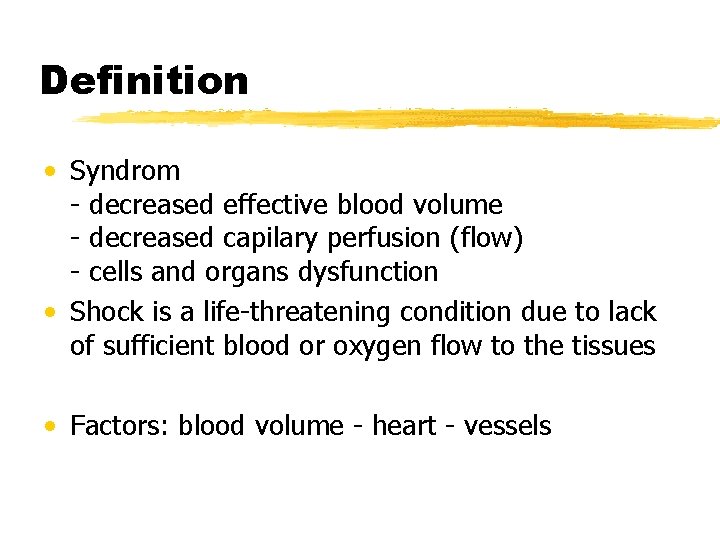 Definition

• Syndrom
- decreased effective blood volume
- decreased capilary perfusion (flow)
- cells and organs dysfunction
• Shock is a life-threatening condition due to lack of sufficient blood or oxygen flow to the tissues

• Factors: blood volume - heart - vessels